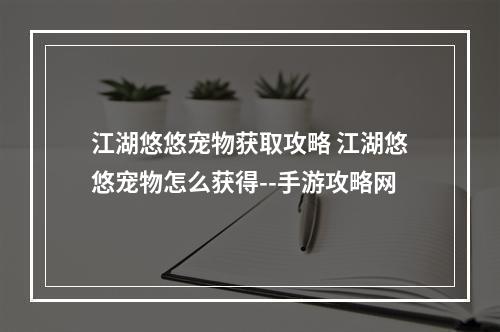 江湖悠悠宠物获取攻略 江湖悠悠宠物怎么获得--手游攻略网